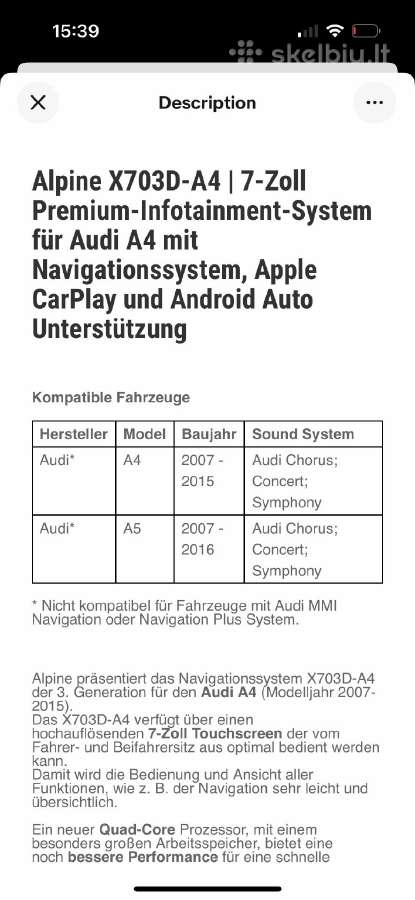 15:39

skelbiu.lt

Description

Alpine X703D-A4 | 7-Zoll Premium-Infotainment-System für Audi A4 mit Navigationssystem, Apple CarPlay und Android Auto Unterstützung

Kompatible Fahrzeuge

| Hersteller | Model | Baujahr | Sound System |
|---|---|---|---|
| Audi* | A4 | 2007 - 2015 | Audi Chorus; Concert; Symphony |
| Audi* | A5 | 2007 - 2016 | Audi Chorus; Concert; Symphony |

* Nicht kompatibel für Fahrzeuge mit Audi MMI Navigation oder Navigation Plus System.

Alpine präsentiert das Navigationssystem X703D-A4 der 3. Generation für den Audi A4 (Modelljahr 2007-2015).
Das X703D-A4 verfügt über einen hochauflösenden 7-Zoll Touchscreen der vom Fahrer- und Beifahrersitz aus optimal bedient werden kann.
Damit wird die Bedienung und Ansicht aller Funktionen, wie z. B. der Navigation sehr leicht und übersichtlich.

Ein neuer Quad-Core Prozessor, mit einem besonders großen Arbeitsspeicher, bietet eine noch bessere Performance für eine schnelle